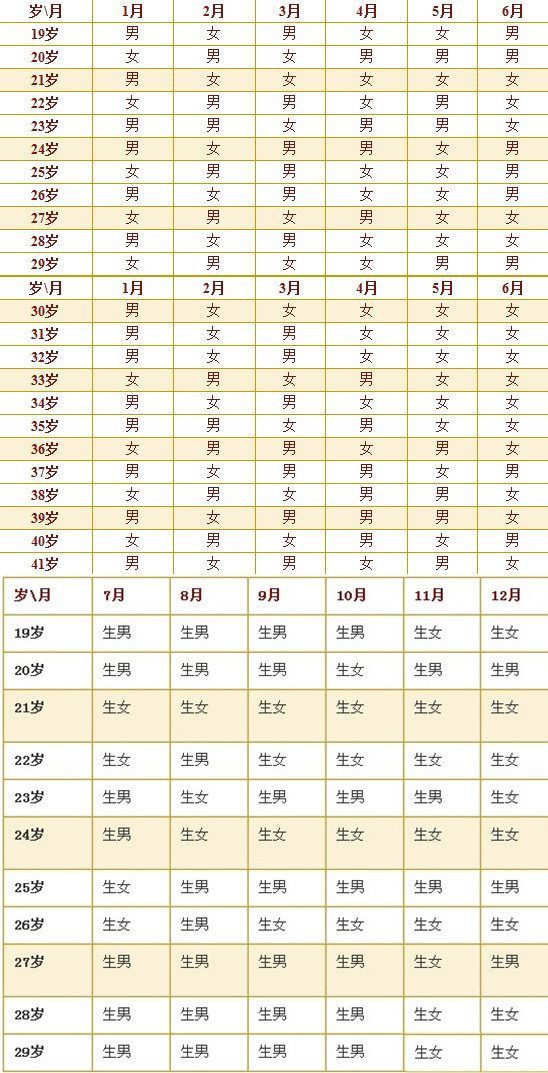 | 岁\月 | 1月 | 2月 | 3月 | 4月 | 5月 | 6月 |
|---|---|---|---|---|---|---|
| 19岁 | 男 | 女 | 男 | 女 | 女 | 男 |
| 20岁 | 女 | 男 | 女 | 男 | 男 | 男 |
| 21岁 | 男 | 女 | 女 | 女 | 女 | 女 |
| 22岁 | 女 | 男 | 男 | 女 | 男 | 女 |
| 23岁 | 男 | 男 | 女 | 男 | 男 | 女 |
| 24岁 | 男 | 女 | 男 | 男 | 女 | 男 |
| 25岁 | 女 | 男 | 男 | 女 | 女 | 男 |
| 26岁 | 男 | 女 | 男 | 女 | 女 | 男 |
| 27岁 | 女 | 男 | 女 | 男 | 女 | 女 |
| 28岁 | 男 | 女 | 男 | 女 | 女 | 女 |
| 29岁 | 女 | 男 | 女 | 女 | 男 | 男 |

| 岁\月 | 1月 | 2月 | 3月 | 4月 | 5月 | 6月 |
|---|---|---|---|---|---|---|
| 30岁 | 男 | 女 | 女 | 女 | 女 | 女 |
| 31岁 | 男 | 女 | 男 | 女 | 女 | 女 |
| 32岁 | 男 | 女 | 男 | 女 | 女 | 女 |
| 33岁 | 女 | 男 | 女 | 男 | 女 | 女 |
| 34岁 | 男 | 女 | 男 | 女 | 女 | 女 |
| 35岁 | 男 | 男 | 女 | 男 | 女 | 女 |
| 36岁 | 女 | 男 | 男 | 女 | 男 | 女 |
| 37岁 | 男 | 女 | 男 | 男 | 女 | 男 |
| 38岁 | 女 | 男 | 女 | 男 | 男 | 女 |
| 39岁 | 男 | 女 | 男 | 男 | 男 | 女 |
| 40岁 | 女 | 男 | 女 | 男 | 女 | 男 |
| 41岁 | 男 | 女 | 男 | 女 | 男 | 女 |

| 岁\月 | 7月 | 8月 | 9月 | 10月 | 11月 | 12月 |
|---|---|---|---|---|---|---|
| 19岁 | 生男 | 生男 | 生男 | 生男 | 生女 | 生女 |
| 20岁 | 生男 | 生男 | 生男 | 生女 | 生男 | 生男 |
| 21岁 | 生女 | 生女 | 生女 | 生女 | 生女 | 生女 |
| 22岁 | 生女 | 生男 | 生女 | 生女 | 生女 | 生女 |
| 23岁 | 生男 | 生女 | 生男 | 生男 | 生男 | 生女 |
| 24岁 | 生男 | 生女 | 生女 | 生女 | 生女 | 生女 |
| 25岁 | 生女 | 生男 | 生男 | 生男 | 生男 | 生男 |
| 26岁 | 生女 | 生男 | 生女 | 生女 | 生女 | 生女 |
| 27岁 | 生男 | 生男 | 生男 | 生男 | 生女 | 生男 |
| 28岁 | 生男 | 生男 | 生男 | 生男 | 生女 | 生女 |
| 29岁 | 生男 | 生男 | 生男 | 生男 | 生女 | 生女 |